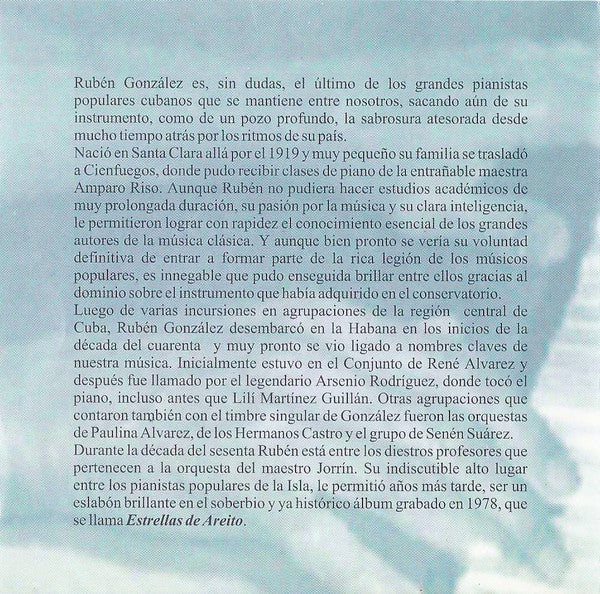 Rubén González es, sin dudas, el último de los grandes pianistas populares cubanos que se mantiene entre nosotros, sacando aún de su instrumento, como de un pozo profundo, la sabrosura atesorada desde mucho tiempo atrás por los ritmos de su país.
Nació en Santa Clara allá por el 1919 y muy pequeño su familia se trasladó a Cienfuegos, donde pudo recibir clases de piano de la entrañable maestra Amparo Riso. Aunque Rubén no pudiera hacer estudios académicos de muy prolongada duración, su pasión por la música y su clara inteligencia, le permitieron lograr con rapidez el conocimiento esencial de los grandes autores de la música clásica. Y aunque bien pronto se vería su voluntad definitiva de entrar a formar parte de la rica legión de los músicos populares, es innegable que pudo enseguida brillar entre ellos gracias al dominio sobre el instrumento que había adquirido en el conservatorio.
Luego de varias incursiones en agrupaciones de la región central de Cuba, Rubén González desembarcó en la Habana en los inicios de la década del cuarenta y muy pronto se vio ligado a nombres claves de nuestra música. Inicialmente estuvo en el Conjunto de René Alvarez y después fue llamado por el legendario Arsenio Rodríguez, donde tocó el piano, incluso antes que Lilí Martínez Guillán. Otras agrupaciones que contaron también con el timbre singular de González fueron las orquestas de Paulina Alvarez, de los Hermanos Castro y el grupo de Senén Suárez.
Durante la década del sesenta Rubén está entre los diestros profesores que pertenecen a la orquesta del maestro Jorrín. Su indiscutible alto lugar entre los pianistas populares de la Isla, le permitió años más tarde, ser un eslabón brillante en el soberbio y ya histórico álbum grabado en 1978, que se llama Estrellas de Areito.